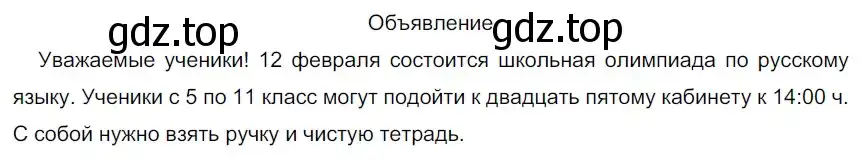 gdz.top

Объявление gdz.top

Уважаемые ученики! 12 февраля состоится школьная олимпиада по русскому языку. Ученики с 5 по 11 класс могут подойти к двадцать пятому кабинету к 14:00 ч. С собой нужно взять ручку и чистую тетрадь.